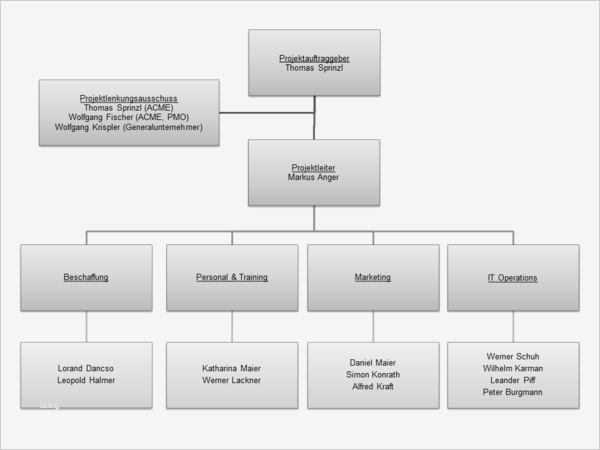 Projektauftraggeber
Thomas Sprinzl

Projektlenkungsausschuss
Thomas Sprinzl (ACME)
Wolfgang Fischer (ACME, PMO)
Wolfgang Krispler (Generalunternehmer)

Projektleiter
Markus Anger

Beschaffung

Personal & Training

Marketing

IT Operations

Lorand Dancso
Leopold Halmer

Katharina Maier
Werner Lackner

Daniel Maier
Simon Konrath
Alfred Kraft

Werner Schuh
Wilhelm Karman
Leander Piff
Peter Burgmann